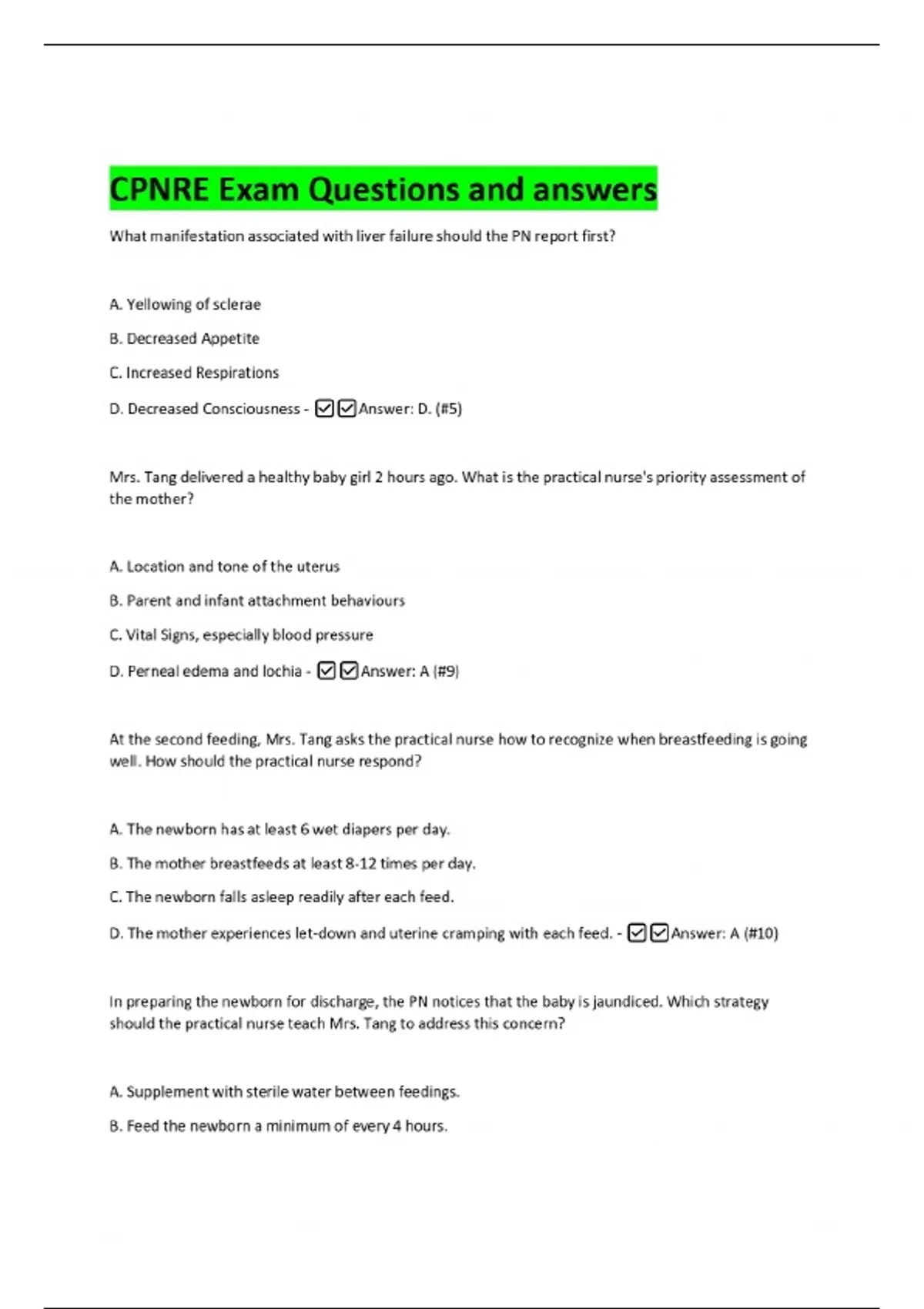 CPNRE Exam Questions and answers

What manifestation associated with liver failure should the PN report first?

A. Yellowing of sclerae

B. Decreased Appetite

C. Increased Respirations

D. Decreased Consciousness - ☑☑Answer: D. (#5)

Mrs. Tang delivered a healthy baby girl 2 hours ago. What is the practical nurse's priority assessment of the mother?

A. Location and tone of the uterus

B. Parent and infant attachment behaviours

C. Vital Signs, especially blood pressure

D. Perneal edema and lochia - ☑☑Answer: A (#9)

At the second feeding, Mrs. Tang asks the practical nurse how to recognize when breastfeeding is going well. How should the practical nurse respond?

A. The newborn has at least 6 wet diapers per day.

B. The mother breastfeeds at least 8-12 times per day.

C. The newborn falls asleep readily after each feed.

D. The mother experiences let-down and uterine cramping with each feed. - ☑☑Answer: A (#10)

In preparing the newborn for discharge, the PN notices that the baby is jaundiced. Which strategy should the practical nurse teach Mrs. Tang to address this concern?

A. Supplement with sterile water between feedings.

B. Feed the newborn a minimum of every 4 hours.